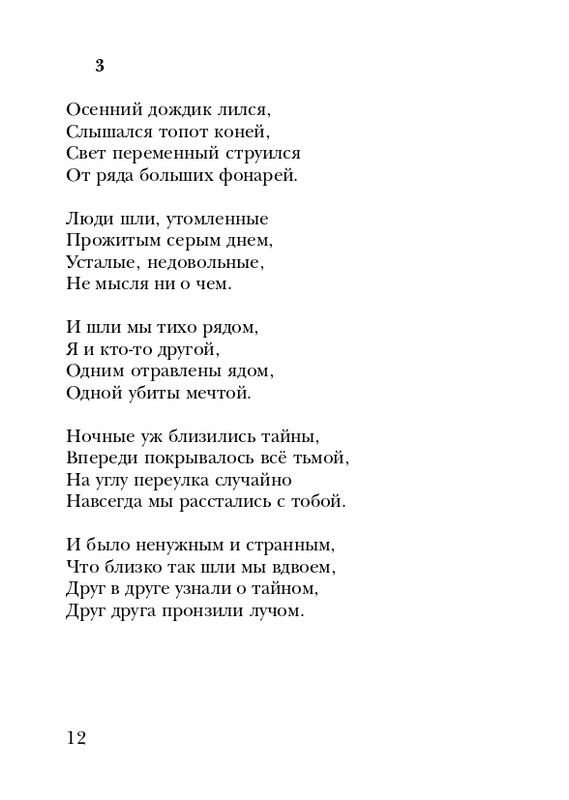 3

Осенний дождик лился,
Слышался топот коней,
Свет переменный струился
От ряда больших фонарей.

Люди шли, утомленные
Прожитым серым днем,
Усталые, недовольные,
Не мысля ни о чем.

И шли мы тихо рядом,
Я и кто-то другой,
Одним отравлены ядом,
Одной убиты мечтой.

Ночные уж близились тайны,
Впереди покрывалось всё тьмой,
На углу переулка случайно
Навсегда мы расстались с тобой.

И было ненужным и странным,
Что близко так шли мы вдвоем,
Друг в друге узнали о тайном,
Друг друга пронзили лучом.

12